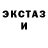 ЭКСТАЗ
И